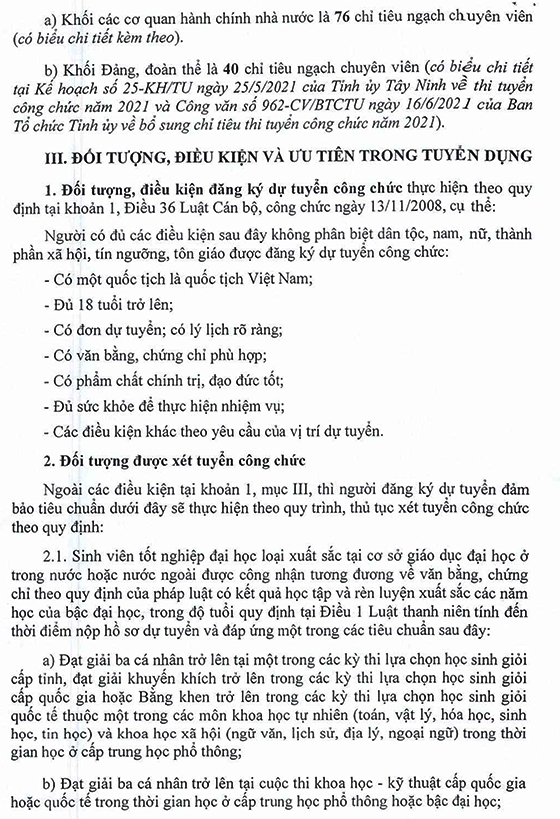 a) Khối các cơ quan hành chính nhà nước là 76 chỉ tiêu ngạch chuyên viên (có biểu chi tiết kèm theo).

b) Khối Đảng, đoàn thể là 40 chỉ tiêu ngạch chuyên viên (có biểu chi tiết tại Kế hoạch số 25-KH/TU ngày 25/5/2021 của Tỉnh ủy Tây Ninh về thi tuyển công chức năm 2021 và Công văn số 962-CV/BTCTU ngày 16/6/2021 của Ban Tổ chức Tỉnh ủy về bổ sung chỉ tiêu thi tuyển công chức năm 2021).

III. ĐỐI TƯỢNG, ĐIỀU KIỆN VÀ ƯU TIÊN TRONG TUYỂN DỤNG

1. Đối tượng, điều kiện đăng ký dự tuyển công chức thực hiện theo quy định tại khoản 1, Điều 36 Luật Cán bộ, công chức ngày 13/11/2008, cụ thể:

Người có đủ các điều kiện sau đây không phân biệt dân tộc, nam, nữ, thành phần xã hội, tín ngưỡng, tôn giáo được đăng ký dự tuyển công chức:

- Có một quốc tịch là quốc tịch Việt Nam;

- Đủ 18 tuổi trở lên;

- Có đơn dự tuyển; có lý lịch rõ ràng;

- Có văn bằng, chứng chỉ phù hợp;

- Có phẩm chất chính trị, đạo đức tốt;

- Đủ sức khỏe để thực hiện nhiệm vụ;

- Các điều kiện khác theo yêu cầu của vị trí dự tuyển.

2. Đối tượng được xét tuyển công chức

Ngoài các điều kiện tại khoản 1, mục III, thì người đăng ký dự tuyển đảm bảo tiêu chuẩn dưới đây sẽ thực hiện theo quy trình, thủ tục xét tuyển công chức theo quy định:

2.1. Sinh viên tốt nghiệp đại học loại xuất sắc tại cơ sở giáo dục đại học ở trong nước hoặc nước ngoài được công nhận tương đương về văn bằng, chứng chỉ theo quy định của pháp luật có kết quả học tập và rèn luyện xuất sắc các năm học của bậc đại học, trong độ tuổi quy định tại Điều 1 Luật thanh niên tính đến thời điểm nộp hồ sơ dự tuyển và đáp ứng một trong các tiêu chuẩn sau đây:

a) Đạt giải ba cá nhân trở lên tại một trong các kỳ thi lựa chọn học sinh giỏi cấp tỉnh, đạt giải khuyến khích trở lên trong các kỳ thi lựa chọn học sinh giỏi cấp quốc gia hoặc Bằng khen trở lên trong các kỳ thi lựa chọn học sinh giỏi quốc tế thuộc một trong các môn khoa học tự nhiên (toán, vật lý, hóa học, sinh học, tin học) và khoa học xã hội (ngữ văn, lịch sử, địa lý, ngoại ngữ) trong thời gian học ở cấp trung học phổ thông;

b) Đạt giải ba cá nhân trở lên tại cuộc thi khoa học - kỹ thuật cấp quốc gia hoặc quốc tế trong thời gian học ở cấp trung học phổ thông hoặc bậc đại học;